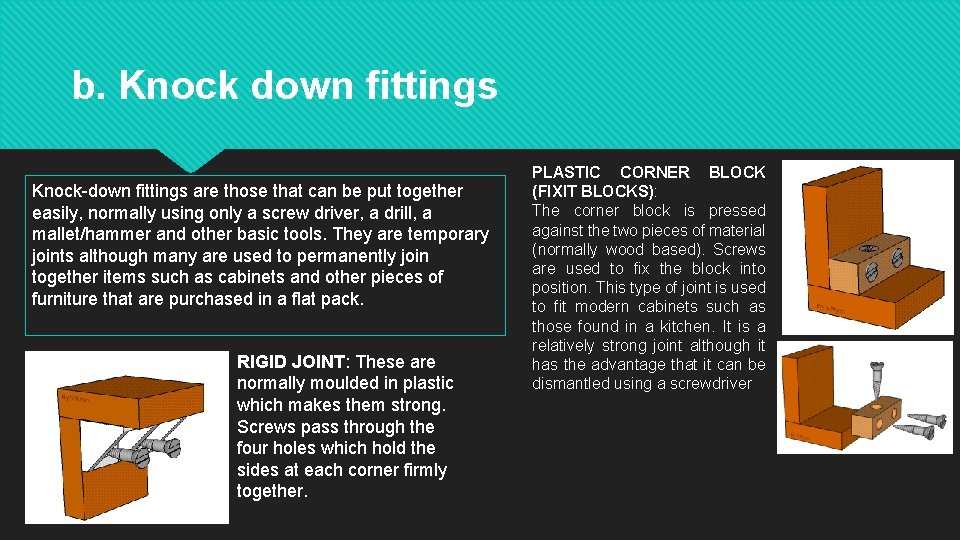 b. Knock down fittings

Knock-down fittings are those that can be put together easily, normally using only a screw driver, a drill, a mallet/hammer and other basic tools. They are temporary joints although many are used to permanently join together items such as cabinets and other pieces of furniture that are purchased in a flat pack.

RIGID JOINT: These are normally moulded in plastic which makes them strong. Screws pass through the four holes which hold the sides at each corner firmly together.

PLASTIC CORNER BLOCK (FIXIT BLOCKS):
The corner block is pressed against the two pieces of material (normally wood based). Screws are used to fix the block into position. This type of joint is used to fit modern cabinets such as those found in a kitchen. It is a relatively strong joint although it has the advantage that it can be dismantled using a screwdriver